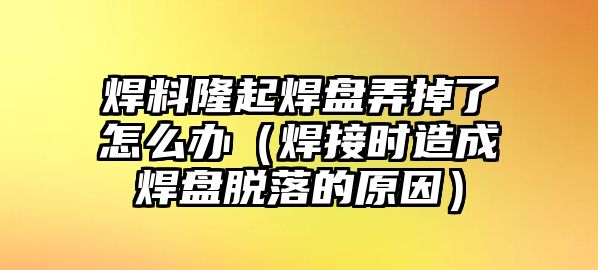 焊料隆起焊盘弄掉了怎么办（焊接时造成焊盘脱落的原因）